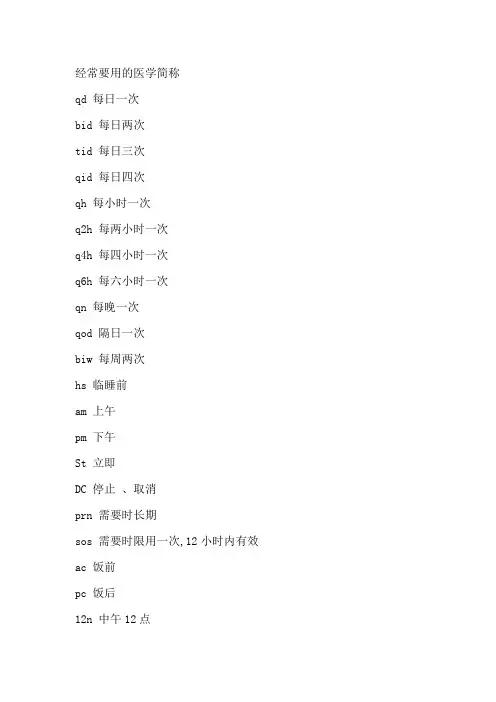 经常要用的医学简称

qd 每日一次

bid 每日两次

tid 每日三次

qid 每日四次

qh 每小时一次

q2h 每两小时一次

q4h 每四小时一次

q6h 每六小时一次

qn 每晚一次

qod 隔日一次

biw 每周两次

hs 临睡前

am 上午

pm 下午

St 立即

DC 停止 、取消

prn 需要时长期

sos 需要时限用一次,12 小时内有效

ac 饭前

pc 饭后

12n 中午 12 点